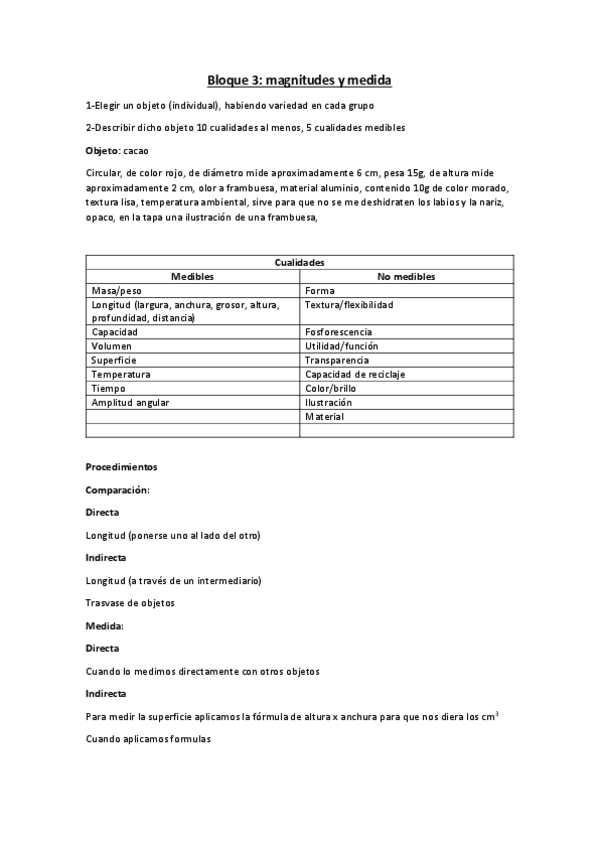 Bloque 3: magnitudes y medida

1-Elegir un objeto (individual), habiendo variedad en cada grupo

2-Describir dicho objeto 10 cualidades al menos, 5 cualidades medibles

Objeto: cacao

Circular, de color rojo, de diámetro mide aproximadamente 6 cm, pesa 15g, de altura mide aproximadamente 2 cm, olor a frambuesa, material aluminio, contenido 10g de color morado, textura lisa, temperatura ambiental, sirve para que no se me deshidraten los labios y la nariz, opaco, en la tapa una ilustración de una frambuesa,

| Cualidades | |
|---|---|
| Medibles | No medibles |
| Masa/peso | Forma |
| Longitud (largura, anchura, grosor, altura, profundidad, distancia) | Textura/flexibilidad |
| Capacidad | Fosforescencia |
| Volumen | Utilidad/función |
| Superficie | Transparencia |
| Temperatura | Capacidad de reciclaje |
| Tiempo | Color/brillo |
| Amplitud angular | Ilustración |
| | Material |
| | |

Procedimientos

Comparación:

Directa

Longitud (ponerse uno al lado del otro)

Indirecta

Longitud (a través de un intermediario)

Trasvase de objetos

Medida:

Directa

Cuando lo medimos directamente con otros objetos

Indirecta

Para medir la superficie aplicamos la fórmula de altura x anchura para que nos diera los $cm^3$

Cuando aplicamos formulas